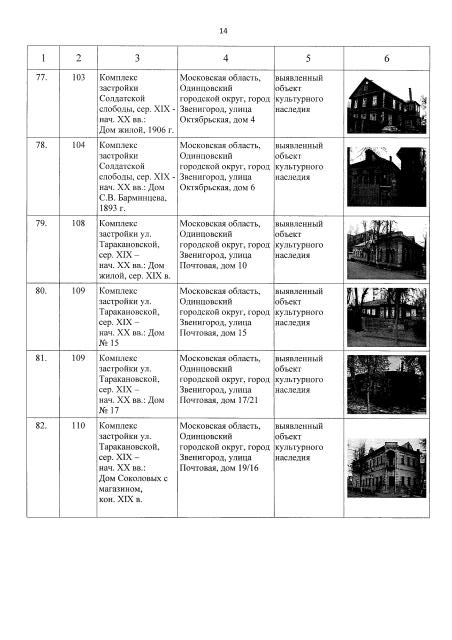 14

| 1 | 2 | 3 | 4 | 5 | 6 |
|---|---|---|---|---|---|
| 77. | 103 | Комплекс застройки Солдатской слободы, сер. XIX - нач. XX вв.: Дом жилой, 1906 г. | Московская область, Одинцовский городской округ, город Звенигород, улица Октябрьская, дом 4 | выявленный объект культурного наследия | |
| 78. | 104 | Комплекс застройки Солдатской слободы, сер. XIX - нач. XX вв.: Дом С.В. Барминцева, 1893 г. | Московская область, Одинцовский городской округ, город Звенигород, улица Октябрьская, дом 6 | выявленный объект культурного наследия | |
| 79. | 108 | Комплекс застройки ул. Таракановской, сер. XIX – нач. XX вв.: Дом жилой, сер. XIX в. | Московская область, Одинцовский городской округ, город Звенигород, улица Почтовая, дом 10 | выявленный объект культурного наследия | |
| 80. | 109 | Комплекс застройки ул. Таракановской, сер. XIX – нач. XX вв.: Дом № 15 | Московская область, Одинцовский городской округ, город Звенигород, улица Почтовая, дом 15 | выявленный объект культурного наследия | |
| 81. | 109 | Комплекс застройки ул. Таракановской, сер. XIX – нач. XX вв.: Дом № 17 | Московская область, Одинцовский городской округ, город Звенигород, улица Почтовая, дом 17/21 | выявленный объект культурного наследия | |
| 82. | 110 | Комплекс застройки ул. Таракановской, сер. XIX – нач. XX вв.: Дом Соколовых с магазином, кон. XIX в. | Московская область, Одинцовский городской округ, город Звенигород, улица Почтовая, дом 19/16 | выявленный объект культурного наследия | |